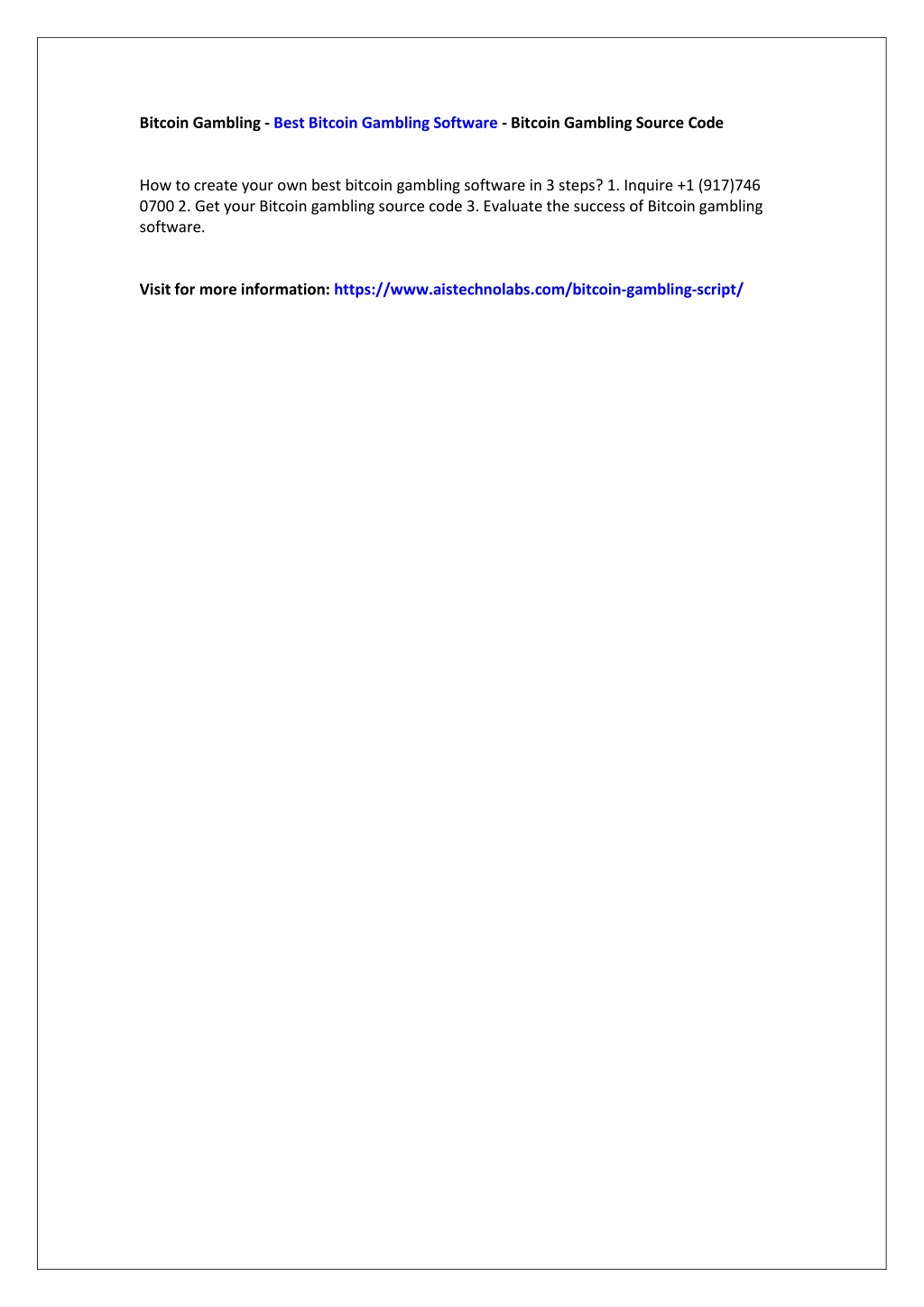 Bitcoin Gambling - Best Bitcoin Gambling Software - Bitcoin Gambling Source Code

How to create your own best bitcoin gambling software in 3 steps? 1. Inquire +1 (917)746 0700 2. Get your Bitcoin gambling source code 3. Evaluate the success of Bitcoin gambling software.

Visit for more information: https://www.aistechnolabs.com/bitcoin-gambling-script/